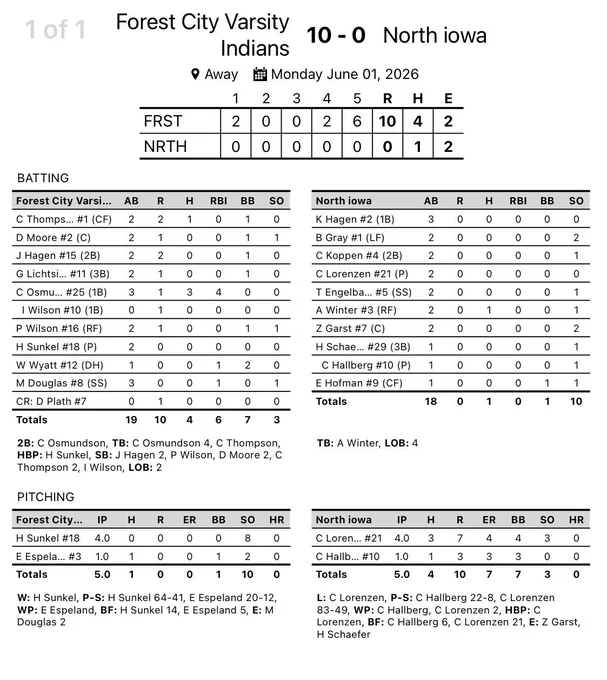 1 of 1

Forest City Varsity Indians 10 - 0 North iowa

Away Monday June 01, 2026

| | 1 | 2 | 3 | 4 | 5 | R | H | E |
|---|---|---|---|---|---|---|---|---|
| FRST | 2 | 0 | 0 | 2 | 6 | 10 | 4 | 2 |
| NRTH | 0 | 0 | 0 | 0 | 0 | 0 | 1 | 2 |

BATTING

| Forest City Varsi... | AB | R | H | RBI | BB | SO |
|---|---|---|---|---|---|---|
| C Thomps... #1 (CF) | 2 | 2 | 1 | 0 | 1 | 0 |
| D Moore #2 (C) | 2 | 1 | 0 | 0 | 1 | 1 |
| J Hagen #15 (2B) | 2 | 2 | 0 | 0 | 1 | 0 |
| G Lichtsi... #11 (3B) | 2 | 1 | 0 | 0 | 1 | 0 |
| C Osmu... #25 (1B) | 3 | 1 | 3 | 4 | 0 | 0 |
| I Wilson #10 (1B) | 0 | 1 | 0 | 0 | 0 | 0 |
| P Wilson #16 (RF) | 2 | 1 | 0 | 0 | 1 | 1 |
| H Sunkel #18 (P) | 2 | 0 | 0 | 0 | 0 | 0 |
| W Wyatt #12 (DH) | 1 | 0 | 0 | 1 | 2 | 0 |
| M Douglas #8 (SS) | 3 | 0 | 0 | 1 | 0 | 1 |
| CR: D Plath #7 | 0 | 1 | 0 | 0 | 0 | 0 |
| Totals | 19 | 10 | 4 | 6 | 7 | 3 |

2B: C Osmundson, TB: C Osmundson 4, C Thompson, HBP: H Sunkel, SB: J Hagen 2, P Wilson, D Moore 2, C Thompson 2, I Wilson, LOB: 2

| North iowa | AB | R | H | RBI | BB | SO |
|---|---|---|---|---|---|---|
| K Hagen #2 (1B) | 3 | 0 | 0 | 0 | 0 | 0 |
| B Gray #1 (LF) | 2 | 0 | 0 | 0 | 0 | 2 |
| C Koppen #4 (2B) | 2 | 0 | 0 | 0 | 0 | 1 |
| C Lorenzen #21 (P) | 2 | 0 | 0 | 0 | 0 | 0 |
| T Engelba... #5 (SS) | 2 | 0 | 0 | 0 | 0 | 1 |
| A Winter #3 (RF) | 2 | 0 | 1 | 0 | 0 | 1 |
| Z Garst #7 (C) | 2 | 0 | 0 | 0 | 0 | 2 |
| H Schae... #29 (3B) | 1 | 0 | 0 | 0 | 0 | 1 |
| C Hallberg #10 (P) | 1 | 0 | 0 | 0 | 0 | 1 |
| E Hofman #9 (CF) | 1 | 0 | 0 | 0 | 1 | 1 |
| Totals | 18 | 0 | 1 | 0 | 1 | 10 |

TB: A Winter, LOB: 4

PITCHING

| Forest City... | IP | H | R | ER | BB | SO | HR |
|---|---|---|---|---|---|---|---|
| H Sunkel #18 | 4.0 | 0 | 0 | 0 | 0 | 8 | 0 |
| E Espela... #3 | 1.0 | 1 | 0 | 0 | 1 | 2 | 0 |
| Totals | 5.0 | 1 | 0 | 0 | 1 | 10 | 0 |

W: H Sunkel, P-S: H Sunkel 64-41, E Espeland 20-12, WP: E Espeland, BF: H Sunkel 14, E Espeland 5, E: M Douglas 2

| North iowa | IP | H | R | ER | BB | SO | HR |
|---|---|---|---|---|---|---|---|
| C Loren... #21 | 4.0 | 3 | 7 | 4 | 4 | 3 | 0 |
| C Hallb... #10 | 1.0 | 1 | 3 | 3 | 3 | 0 | 0 |
| Totals | 5.0 | 4 | 10 | 7 | 7 | 3 | 0 |

L: C Lorenzen, P-S: C Hallberg 22-8, C Lorenzen 83-49, WP: C Hallberg, C Lorenzen 2, HBP: C Lorenzen, BF: C Hallberg 6, C Lorenzen 21, E: Z Garst, H Schaefer